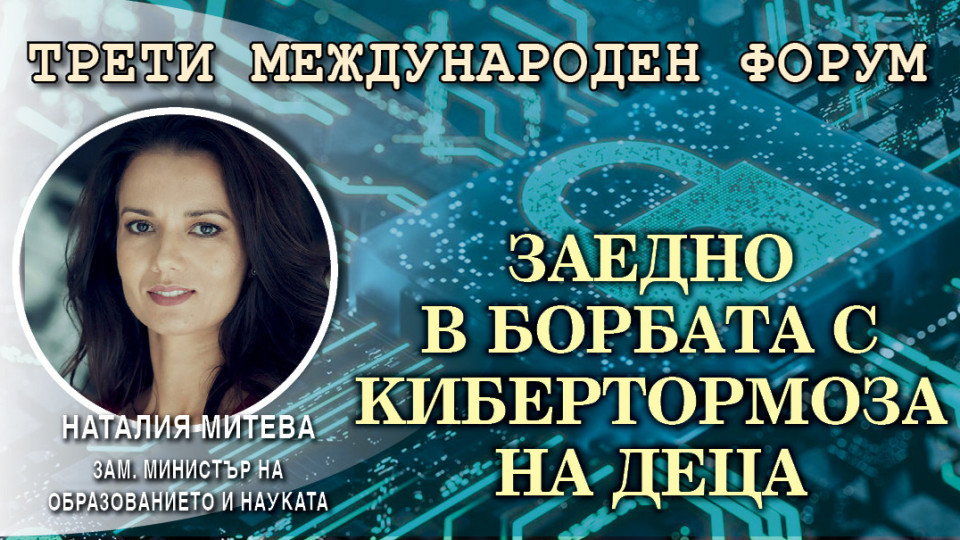 ТРЕТИ МЕЖДУНАРОДЕН ФОРУМ

ЗАЕДНО В БОРБАТА С КИБЕРТОРМОЗА НА ДЕЦА

НАТАЛИЯ МИТЕВА
ЗАМ. МИНИСТЪР НА ОБРАЗОВАНИЕТО И НАУКАТА